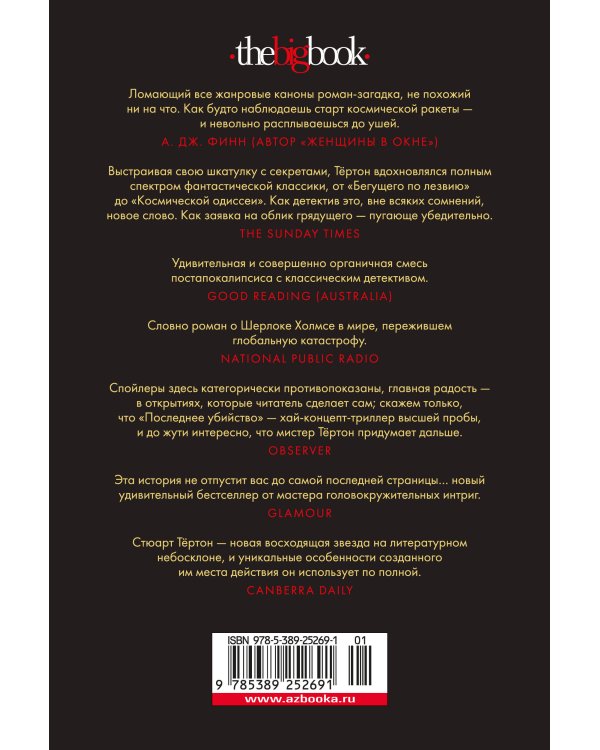 ·thebigbook·

Ломающий все жанровые каноны роман-загадка, не похожий ни на что. Как будто наблюдаешь старт космической ракеты — и невольно расплываешься до ушей.

А. ДЖ. ФИНН (АВТОР «ЖЕНЩИНЫ В ОКНЕ»)

Выстраивая свою шкатулку с секретами, Тёртон вдохновлялся полным спектром фантастической классики, от «Бегущего по лезвию» до «Космической одиссеи». Как детектив это, вне всяких сомнений, новое слово. Как заявка на облик грядущего — пугающе убедительно.

THE SUNDAY TIMES

Удивительная и совершенно органичная смесь постапокалипсиса с классическим детективом.

GOOD READING (AUSTRALIA)

Словно роман о Шерлоке Холмсе в мире, пережившем глобальную катастрофу.

NATIONAL PUBLIC RADIO

Спойлеры здесь категорически противопоказаны, главная радость — в открытиях, которые читатель сделает сам; скажем только, что «Последнее убийство» — хай-концепт-триллер высшей пробы, и до жути интересно, что мистер Тёртон придумает дальше.

OBSERVER

Эта история не отпустит вас до самой последней страницы... новый удивительный бестселлер от мастера головокружительных интриг.

GLAMOUR

Стюарт Тёртон — новая восходящая звезда на литературном небосклоне, и уникальные особенности созданного им места действия он использует по полной.

CANBERRA DAILY

ISBN 978-5-389-25269-1 01

9 785389 252691

www.azbooka.ru